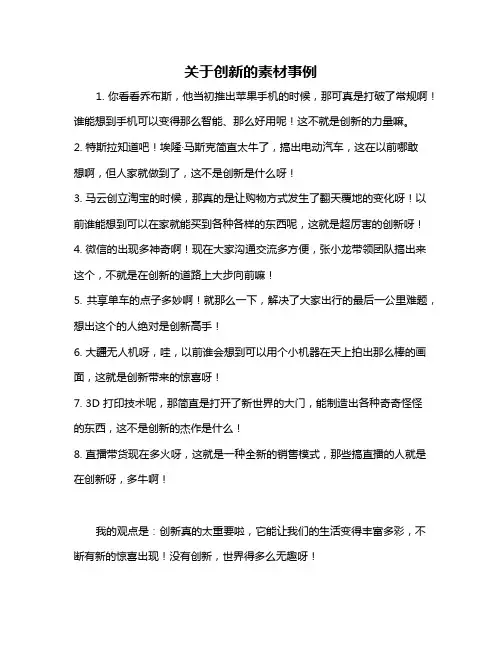 关于创新的素材事例

1. 你看看乔布斯，他当初推出苹果手机的时候，那可真是打破了常规啊！谁能想到手机可以变得那么智能、那么好用呢！这不就是创新的力量嘛。

2. 特斯拉知道吧！埃隆·马斯克简直太牛了，搞出电动汽车，这在以前哪敢想啊，但人家就做到了，这不是创新是什么呀！

3. 马云创立淘宝的时候，那真的是让购物方式发生了翻天覆地的变化呀！以前谁能想到可以在家就能买到各种各样的东西呢，这就是超厉害的创新呀！

4. 微信的出现多神奇啊！现在大家沟通交流多方便，张小龙带领团队搞出来这个，不就是在创新的道路上大步向前嘛！

5. 共享单车的点子多妙啊！就那么一下，解决了大家出行的最后一公里难题，想出这个的人绝对是创新高手！

6. 大疆无人机呀，哇，以前谁会想到可以用个小机器在天上拍出那么棒的画面，这就是创新带来的惊喜呀！

7. 3D 打印技术呢，那简直是打开了新世界的大门，能制造出各种奇奇怪怪的东西，这不是创新的杰作是什么！

8. 直播带货现在多火呀，这就是一种全新的销售模式，那些搞直播的人就是在创新呀，多牛啊！

我的观点是：创新真的太重要啦，它能让我们的生活变得丰富多彩，不断有新的惊喜出现！没有创新，世界得多么无趣呀！